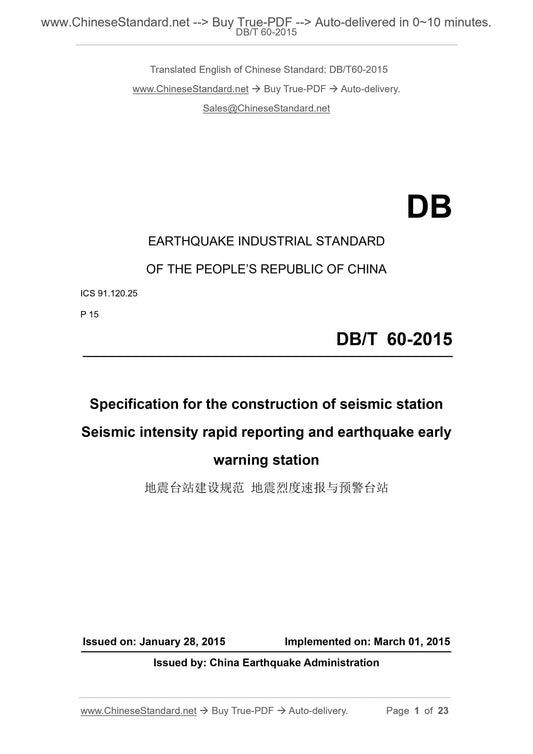 www.ChineseStandard.net --> Buy True-PDF --> Auto-delivered in 0~10 minutes.
DB/T 60-2015

Translated English of Chinese Standard: DB/T60-2015
www.ChineseStandard.net → Buy True-PDF → Auto-delivery.
Sales@ChineseStandard.net

DB

EARTHQUAKE INDUSTRIAL STANDARD
OF THE PEOPLE'S REPUBLIC OF CHINA

ICS 91.120.25
P 15

DB/T 60-2015

Specification for the construction of seismic station
Seismic intensity rapid reporting and earthquake early warning station
地震台站建设规范 地震烈度速报与预警台站

Issued on: January 28, 2015 Implemented on: March 01, 2015
Issued by: China Earthquake Administration

www.ChineseStandard.net → Buy True-PDF → Auto-delivery. Page 1 of 23